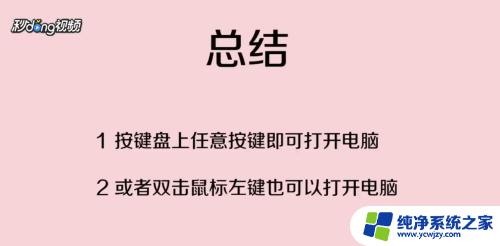 秒dong视频

总结

1 按键盘上任意按键即可打开电脑

2 或者双击鼠标左键也可以打开电脑

纯净系统之家
www.ycwjzy.com